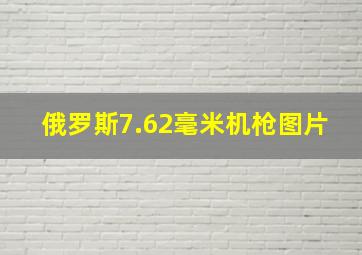 俄罗斯7.62毫米机枪图片